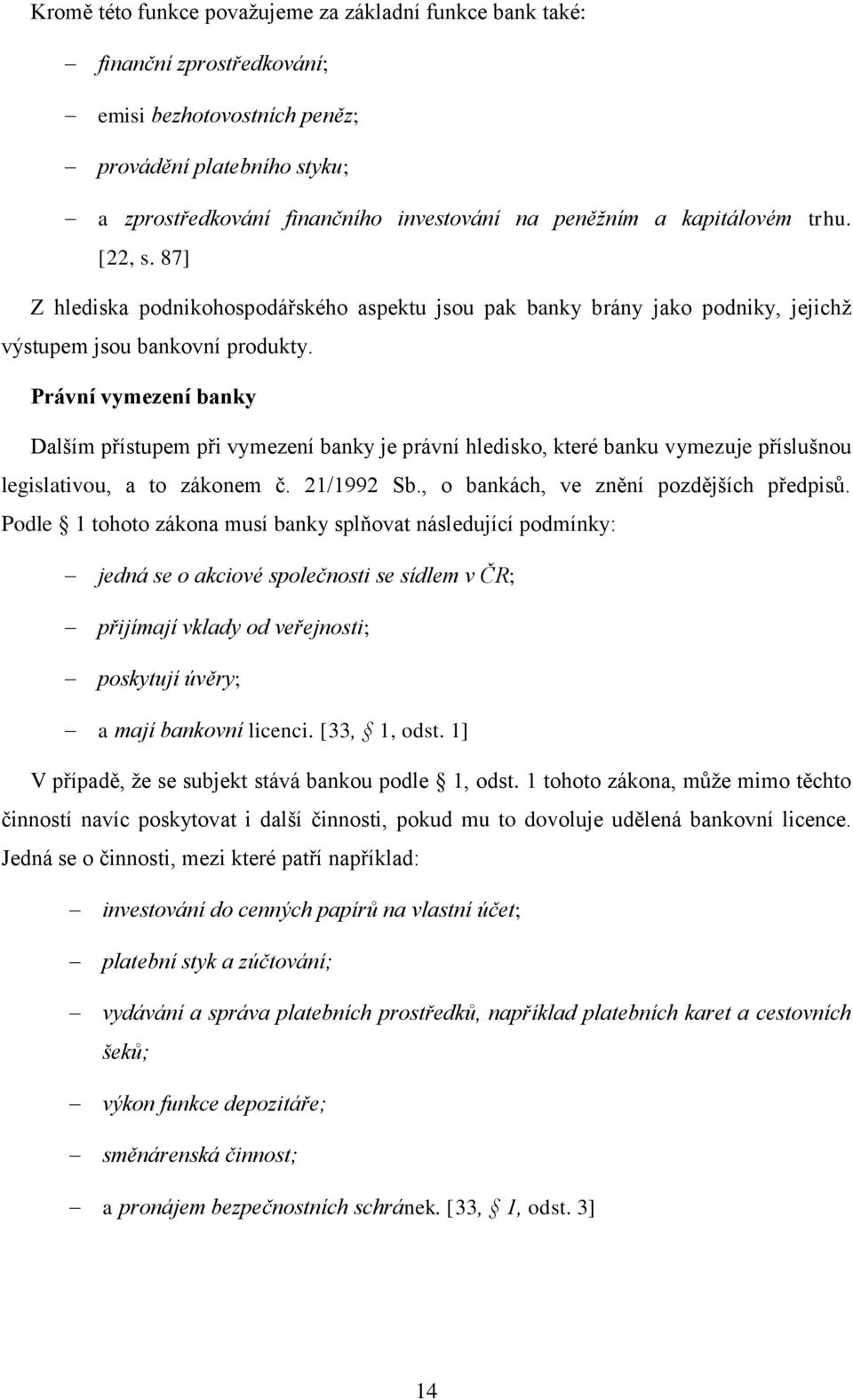 Kromě této funkce považujeme za základní funkce bank také:

– finanční zprostředkování;

– emisi bezhotovostních peněz;

– provádění platebního styku;

– a zprostředkování finančního investování na peněžním a kapitálovém trhu. [22, s. 87]

Z hlediska podnikohospodářského aspektu jsou pak banky brány jako podniky, jejichž výstupem jsou bankovní produkty.

Právní vymezení banky

Dalším přístupem při vymezení banky je právní hledisko, které banku vymezuje příslušnou legislativou, a to zákonem č. 21/1992 Sb., o bankách, ve znění pozdějších předpisů. Podle § 1 tohoto zákona musí banky splňovat následující podmínky:

– jedná se o akciové společnosti se sídlem v ČR;

– přijímají vklady od veřejnosti;

– poskytují úvěry;

– a mají bankovní licenci. [33, § 1, odst. 1]

V případě, že se subjekt stává bankou podle § 1, odst. 1 tohoto zákona, může mimo těchto činností navíc poskytovat i další činnosti, pokud mu to dovoluje udělená bankovní licence. Jedná se o činnosti, mezi které patří například:

– investování do cenných papírů na vlastní účet;

– platební styk a zúčtování;

– vydávání a správa platebních prostředků, například platebních karet a cestovních šeků;

– výkon funkce depozitáře;

– směnárenská činnost;

– a pronájem bezpečnostních schránek. [33, § 1, odst. 3]

14